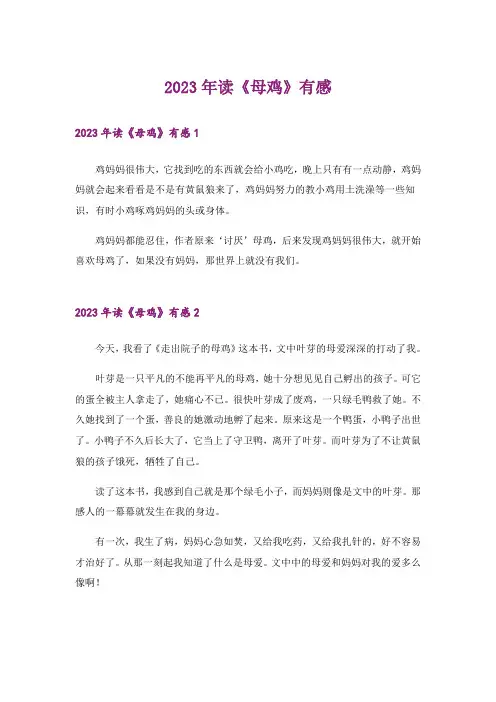 2023 年读《母鸡》有感

2023 年读《母鸡》有感 1

鸡妈妈很伟大，它找到吃的东西就会给小鸡吃，晚上只有有一点动静，鸡妈妈就会起来看看是不是有黄鼠狼来了，鸡妈妈努力的教小鸡用土洗澡等一些知识，有时小鸡啄鸡妈妈的头或身体。

鸡妈妈都能忍住，作者原来‘讨厌’母鸡，后来发现鸡妈妈很伟大，就开始喜欢母鸡了，如果没有妈妈，那世界上就没有我们。

2023 年读《母鸡》有感 2

今天，我看了《走出院子的母鸡》这本书，文中叶芽的母爱深深的打动了我。

叶芽是一只平凡的不能再平凡的母鸡，她十分想见见自己孵出的孩子。可它的蛋全被主人拿走了，她痛心不已。很快叶芽成了废鸡，一只绿毛鸭救了她。不久她找到了一个蛋，善良的她激动地孵了起来。原来这是一个鸭蛋，小鸭子出世了。小鸭子不久后长大了，它当上了守卫鸭，离开了叶芽。而叶芽为了不让黄鼠狼的孩子饿死，牺牲了自己。

读了这本书，我感到自己就是那个绿毛小子，而妈妈则像是文中的叶芽。那感人的一幕幕就发生在我的身边。

有一次，我生了病，妈妈心急如焚，又给我吃药，又给我扎针的，好不容易才治好了。从那一刻起我知道了什么是母爱。文中中的母爱和妈妈对我的爱多么像啊！